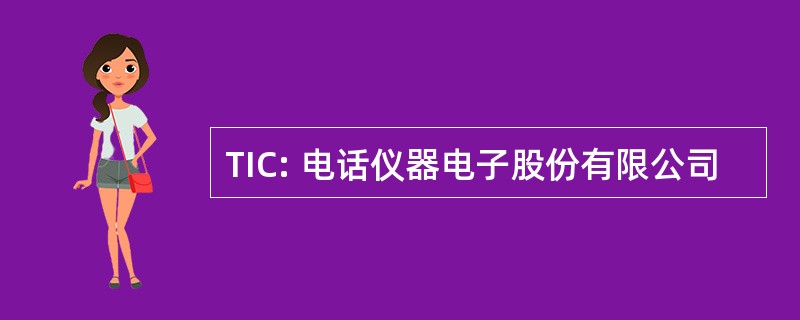 TIC: 电话仪器电子股份有限公司